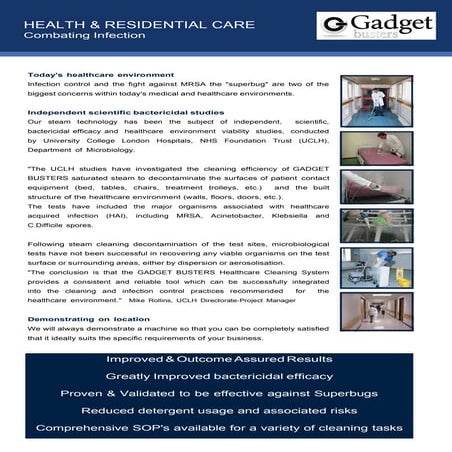 HEALTH & RESIDENTIAL CARE
Combating Infection

Gadget busters

Today's healthcare environment
Infection control and the fight against MRSA the "superbug" are two of the biggest concerns within today's medical and healthcare environments.

Independent scientific bactericidal studies
Our steam technology has been the subject of independent, scientific, bactericidal efficacy and healthcare environment viability studies, conducted by University College London Hospitals, NHS Foundation Trust (UCLH), Department of Microbiology.

"The UCLH studies have investigated the cleaning efficiency of GADGET BUSTERS saturated steam to decontaminate the surfaces of patient contact equipment (bed, tables, chairs, treatment trolleys, etc.) and the built structure of the healthcare environment (walls, floors, doors, etc.).
The tests have included the major organisms associated with healthcare acquired infection (HAI), including MRSA, Acinetobacter, Klebsiella and C.Difficile spores.

Following steam cleaning decontamination of the test sites, microbiological tests have not been successful in recovering any viable organisms on the test surface or surrounding areas, either by dispersion or aerosolisation.
"The conclusion is that the GADGET BUSTERS Healthcare Cleaning System provides a consistent and reliable tool which can be successfully integrated into the cleaning and infection control practices recommended for the healthcare environment." Mike Rollins, UCLH Directorate-Project Manager

Demonstrating on location
We will always demonstrate a machine so that you can be completely satisfied that it ideally suits the specific requirements of your business.

Improved & Outcome Assured Results
Greatly Improved bactericidal efficacy
Proven & Validated to be effective against Superbugs
Reduced detergent usage and associated risks
Comprehensive SOP's available for a variety of cleaning tasks